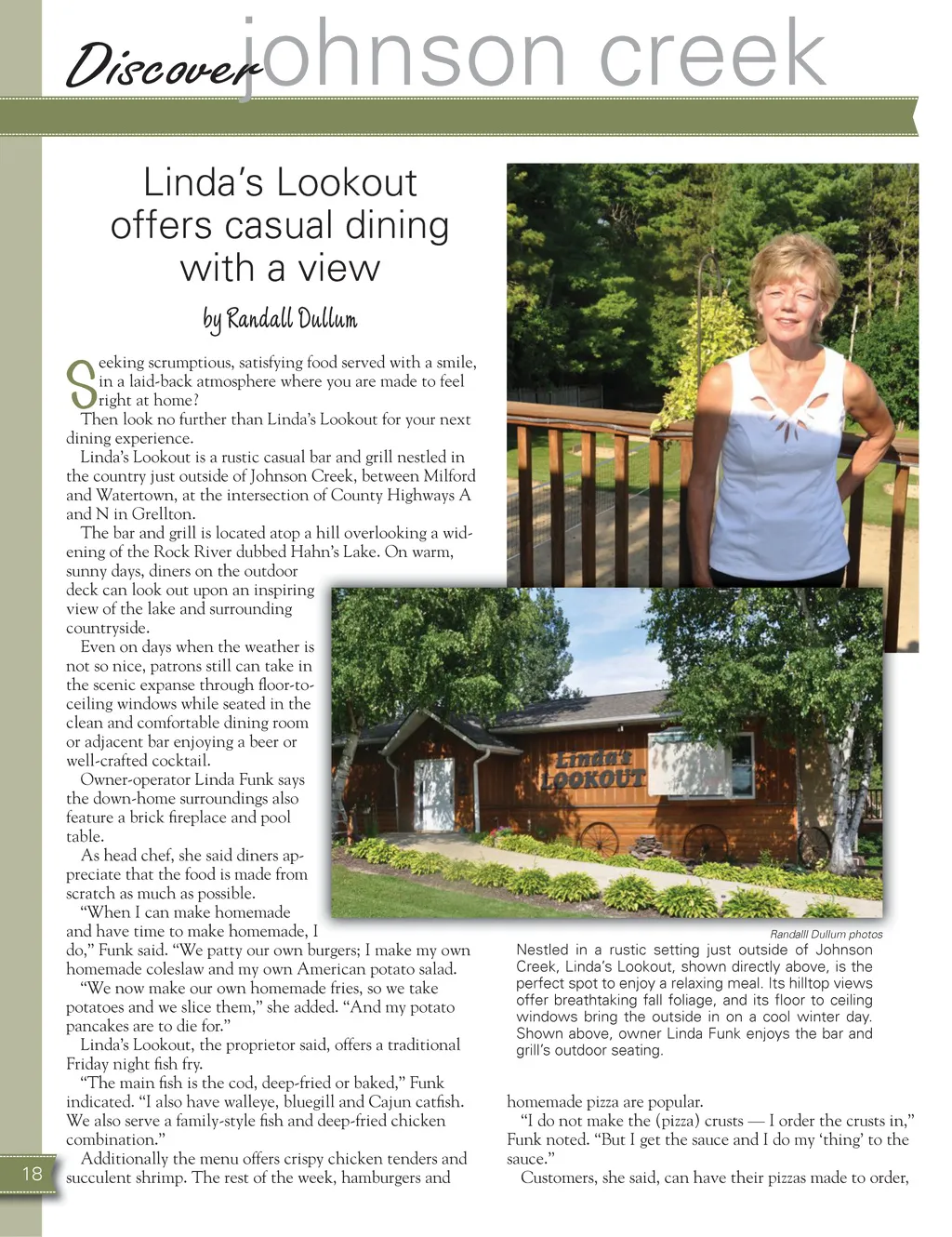 Discover johnson creek

Linda's Lookout offers casual dining with a view

by Randall Dullum

Seeking scrumptious, satisfying food served with a smile, in a laid-back atmosphere where you are made to feel right at home?

Then look no further than Linda's Lookout for your next dining experience.

Linda's Lookout is a rustic casual bar and grill nestled in the country just outside of Johnson Creek, between Milford and Watertown, at the intersection of County Highways A and N in Grellton.

The bar and grill is located atop a hill overlooking a widening of the Rock River dubbed Hahn's Lake. On warm, sunny days, diners on the outdoor deck can look out upon an inspiring view of the lake and surrounding countryside.

Even on days when the weather is not so nice, patrons still can take in the scenic expanse through floor-to-ceiling windows while seated in the clean and comfortable dining room or adjacent bar enjoying a beer or well-crafted cocktail.

Owner-operator Linda Funk says the down-home surroundings also feature a brick fireplace and pool table.

As head chef, she said diners appreciate that the food is made from scratch as much as possible.

"When I can make homemade and have time to make homemade, I do," Funk said. "We patty our own burgers; I make my own homemade coleslaw and my own American potato salad.

"We now make our own homemade fries, so we take potatoes and we slice them," she added. "And my potato pancakes are to die for."

Linda's Lookout, the proprietor said, offers a traditional Friday night fish fry.

"The main fish is the cod, deep-fried or baked," Funk indicated. "I also have walleye, bluegill and Cajun catfish. We also serve a family-style fish and deep-fried chicken combination."

Additionally the menu offers crispy chicken tenders and succulent shrimp. The rest of the week, hamburgers and

Linda's LOOKOUT

Randalll Dullum photos

Nestled in a rustic setting just outside of Johnson Creek, Linda's Lookout, shown directly above, is the perfect spot to enjoy a relaxing meal. Its hilltop views offer breathtaking fall foliage, and its floor to ceiling windows bring the outside in on a cool winter day. Shown above, owner Linda Funk enjoys the bar and grill's outdoor seating.

homemade pizza are popular.

"I do not make the (pizza) crusts — I order the crusts in," Funk noted. "But I get the sauce and I do my 'thing' to the sauce."

Customers, she said, can have their pizzas made to order,

18